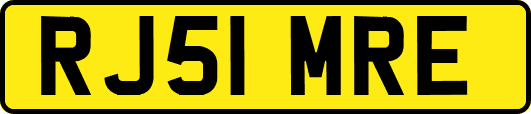 RJ51 MRE